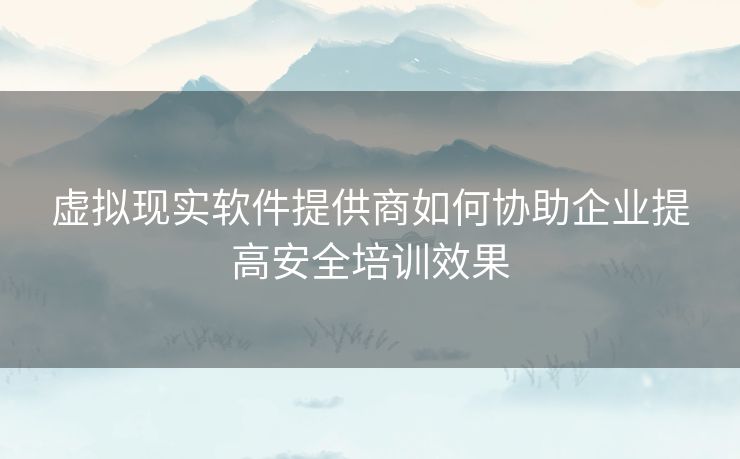 虚拟现实软件提供商如何协助企业提高安全培训效果